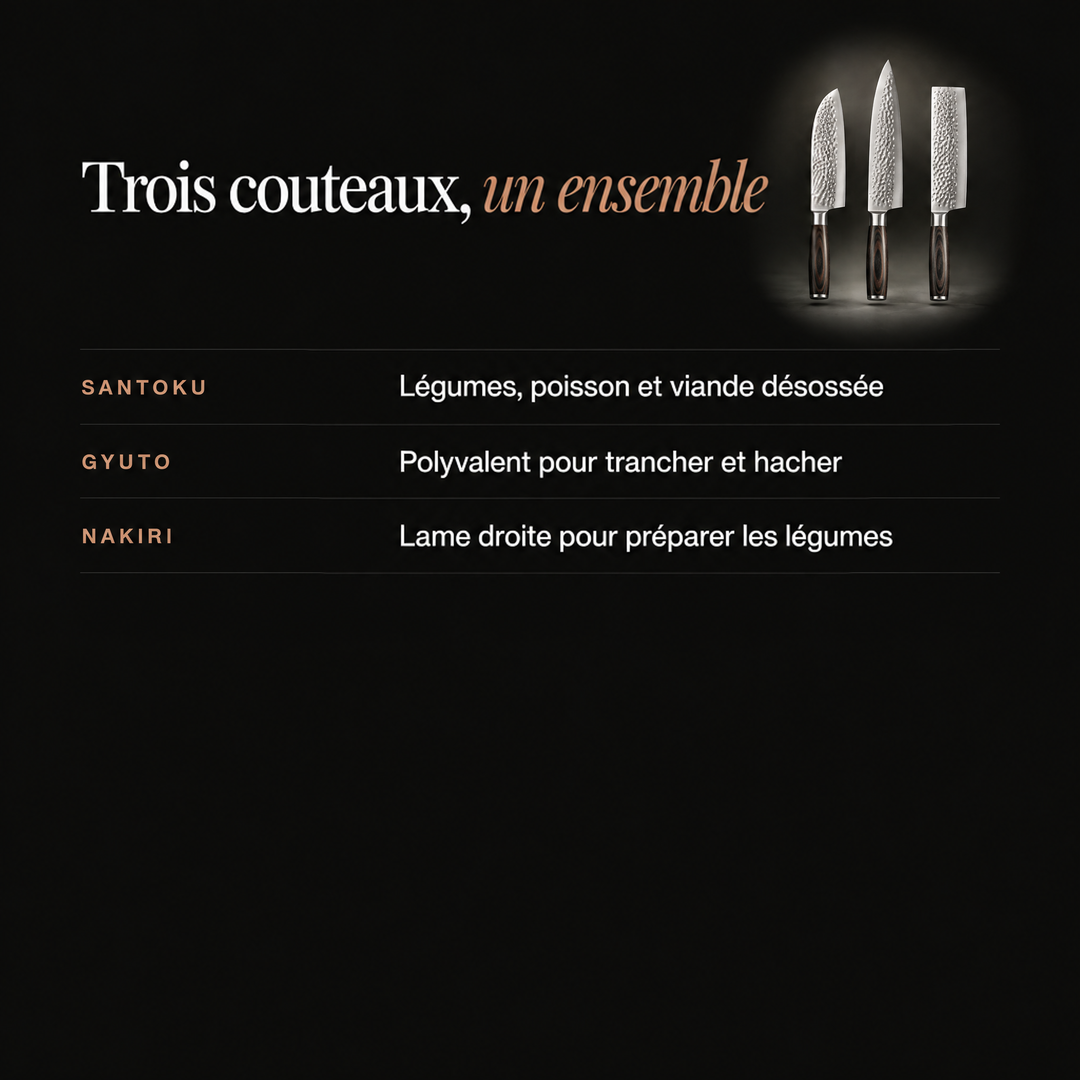 Trois couteaux, un ensemble

SANTOKU
Légumes, poisson et viande désossée

GYUTO
Polyvalent pour trancher et hacher

NAKIRI
Lame droite pour préparer les légumes